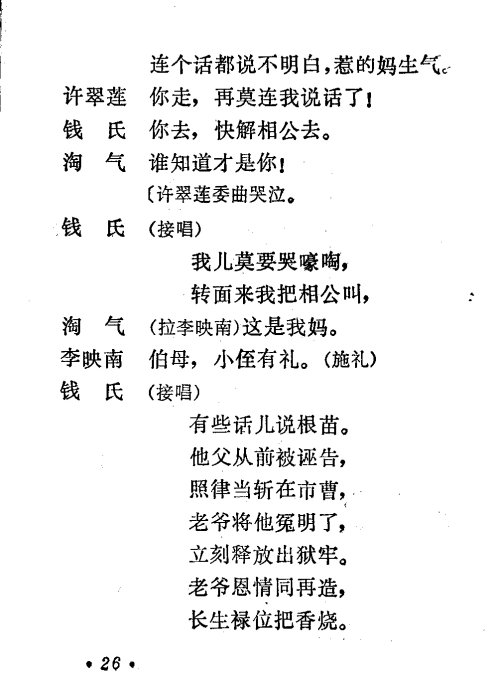 连个话都说不明白，惹的妈生气。

许翠莲　你走，再莫连我说话了！

钱　氏　你去，快解相公去。

淘　气　谁知道才是你！

〔许翠莲委曲哭泣。

钱　氏　（接唱）

我儿莫要哭嚎啕，

转面来我把相公叫，

淘　气　（拉李映南）这是我妈。

李映南　伯母，小侄有礼。（施礼）

钱　氏　（接唱）

有些话儿说根苗。

他父从前被诬告，

照律当斩在市曹，

老爷将他冤明了，

立刻释放出狱牢。

老爷恩情同再造，

长生禄位把香烧。

• 26 •